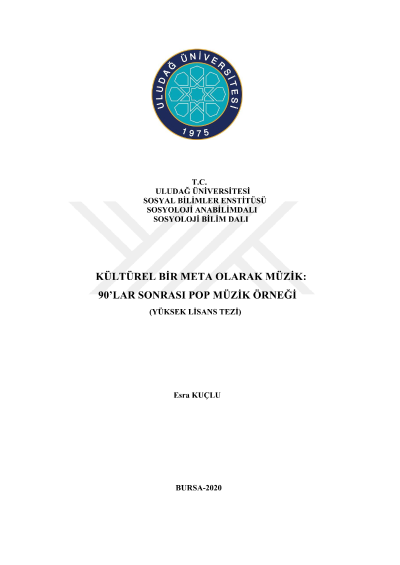 ULUDAĞ ÜNİVERSİTESİ
1975

T.C.
ULUDAĞ ÜNİVERSİTESİ
SOSYAL BİLİMLER ENSTİTÜSÜ
SOSYOLOJİ ANABİLİMDALI
SOSYOLOJİ BİLİM DALI

KÜLTÜREL BİR META OLARAK MÜZİK:
90'LAR SONRASI POP MÜZİK ÖRNEĞİ
(YÜKSEK LİSANS TEZİ)

Esra KUÇLU

BURSA-2020